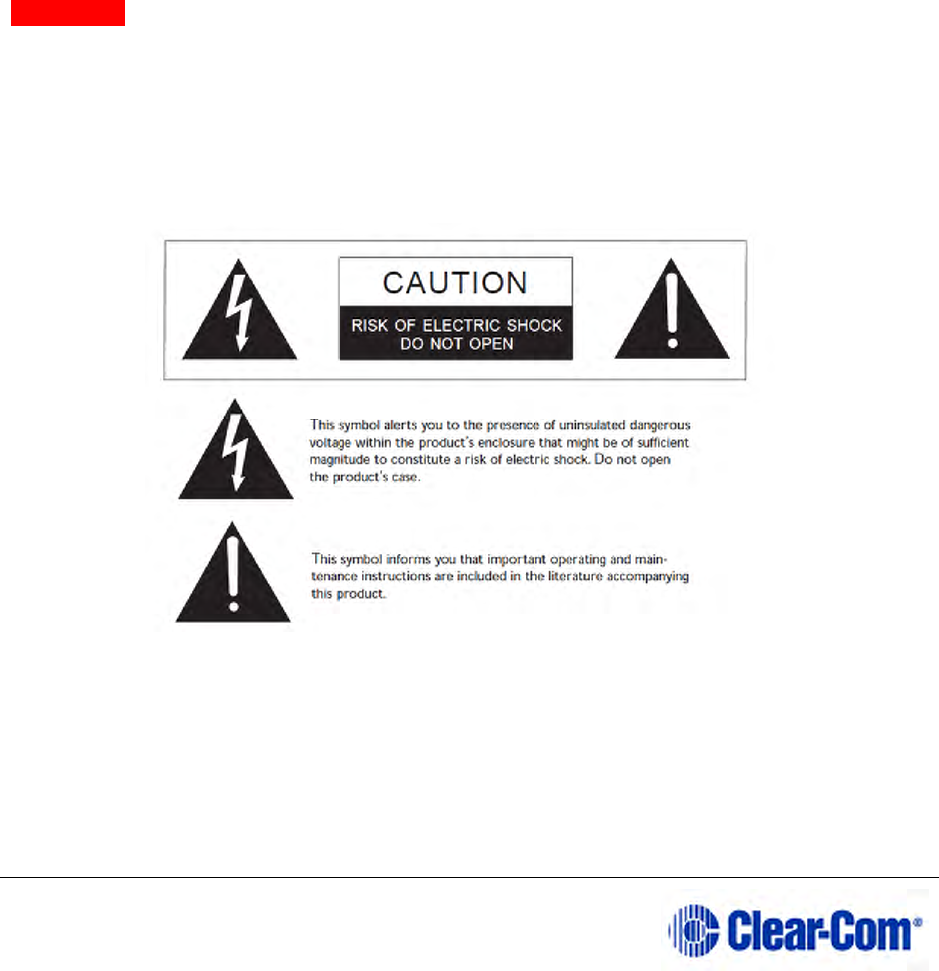 CAUTION

RISK OF ELECTRIC SHOCK
DO NOT OPEN

This symbol alerts you to the presence of uninsulated dangerous voltage within the product's enclosure that might be of sufficient magnitude to constitute a risk of electric shock. Do not open the product's case.

This symbol informs you that important operating and maintenance instructions are included in the literature accompanying this product.

Clear-Com®